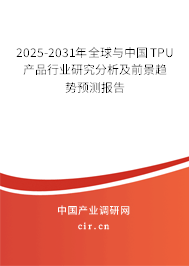 2025-2031年全球与中国TPU产品行业研究分析及前景趋势预测报告

中国产业调研网

cir.cn